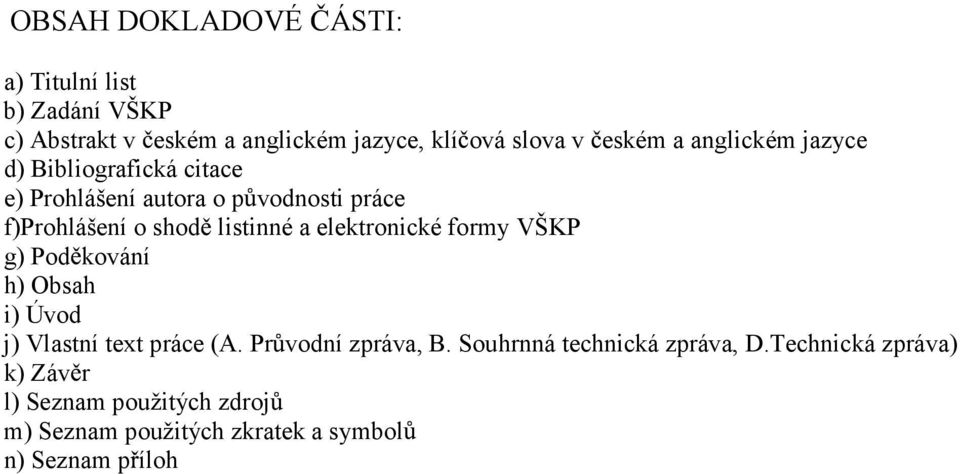 OBSAH DOKLADOVÉ ČÁSTI:

a) Titulní list
b) Zadání VŠKP
c) Abstrakt v českém a anglickém jazyce, klíčová slova v českém a anglickém jazyce
d) Bibliografická citace
e) Prohlášení autora o původnosti práce
f)Prohlášení o shodě listinné a elektronické formy VŠKP
g) Poděkování
h) Obsah
i) Úvod
j) Vlastní text práce (A. Průvodní zpráva, B. Souhrnná technická zpráva, D.Technická zpráva)
k) Závěr
l) Seznam použitých zdrojů
m) Seznam použitých zkratek a symbolů
n) Seznam příloh